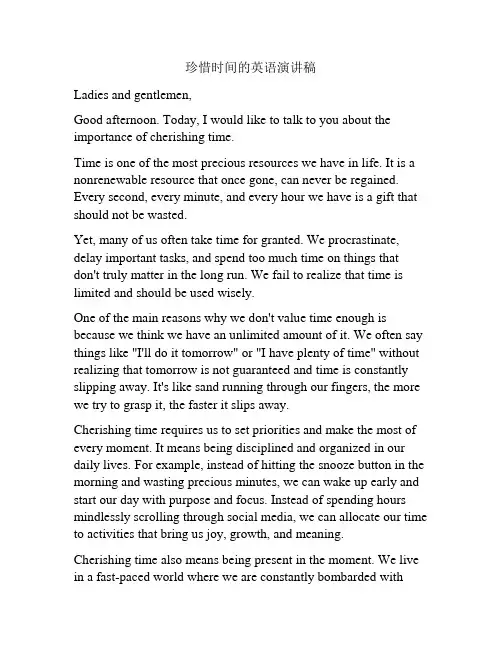 珍惜时间的英语演讲稿

Ladies and gentlemen,

Good afternoon. Today, I would like to talk to you about the importance of cherishing time.

Time is one of the most precious resources we have in life. It is a nonrenewable resource that once gone, can never be regained. Every second, every minute, and every hour we have is a gift that should not be wasted.

Yet, many of us often take time for granted. We procrastinate, delay important tasks, and spend too much time on things that don't truly matter in the long run. We fail to realize that time is limited and should be used wisely.

One of the main reasons why we don't value time enough is because we think we have an unlimited amount of it. We often say things like "I'll do it tomorrow" or "I have plenty of time" without realizing that tomorrow is not guaranteed and time is constantly slipping away. It's like sand running through our fingers, the more we try to grasp it, the faster it slips away.

Cherishing time requires us to set priorities and make the most of every moment. It means being disciplined and organized in our daily lives. For example, instead of hitting the snooze button in the morning and wasting precious minutes, we can wake up early and start our day with purpose and focus. Instead of spending hours mindlessly scrolling through social media, we can allocate our time to activities that bring us joy, growth, and meaning.

Cherishing time also means being present in the moment. We live in a fast-paced world where we are constantly bombarded with